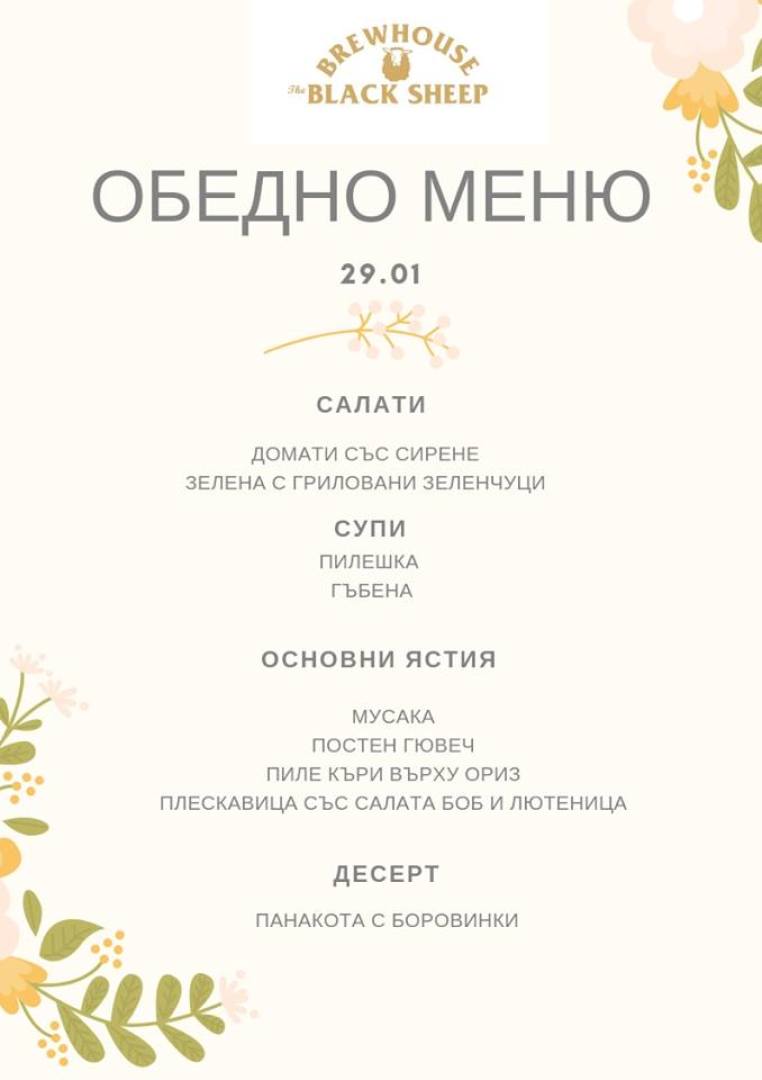 BREWHOUSE
The BLACK SHEEP

ОБЕДНО МЕНЮ

29.01

САЛАТИ

ДОМАТИ СЪС СИРЕНЕ
ЗЕЛЕНА С ГРИЛОВАНИ ЗЕЛЕНЧУЦИ

СУПИ

ПИЛЕШКА
ГЪБЕНА

ОСНОВНИ ЯСТИЯ

МУСАКА
ПОСТЕН ГЮВЕЧ
ПИЛЕ КЪРИ ВЪРХУ ОРИЗ
ПЛЕСКАВИЦА СЪС САЛАТА БОБ И ЛЮТЕНИЦА

ДЕСЕРТ

ПАНАКОТА С БОРОВИНКИ